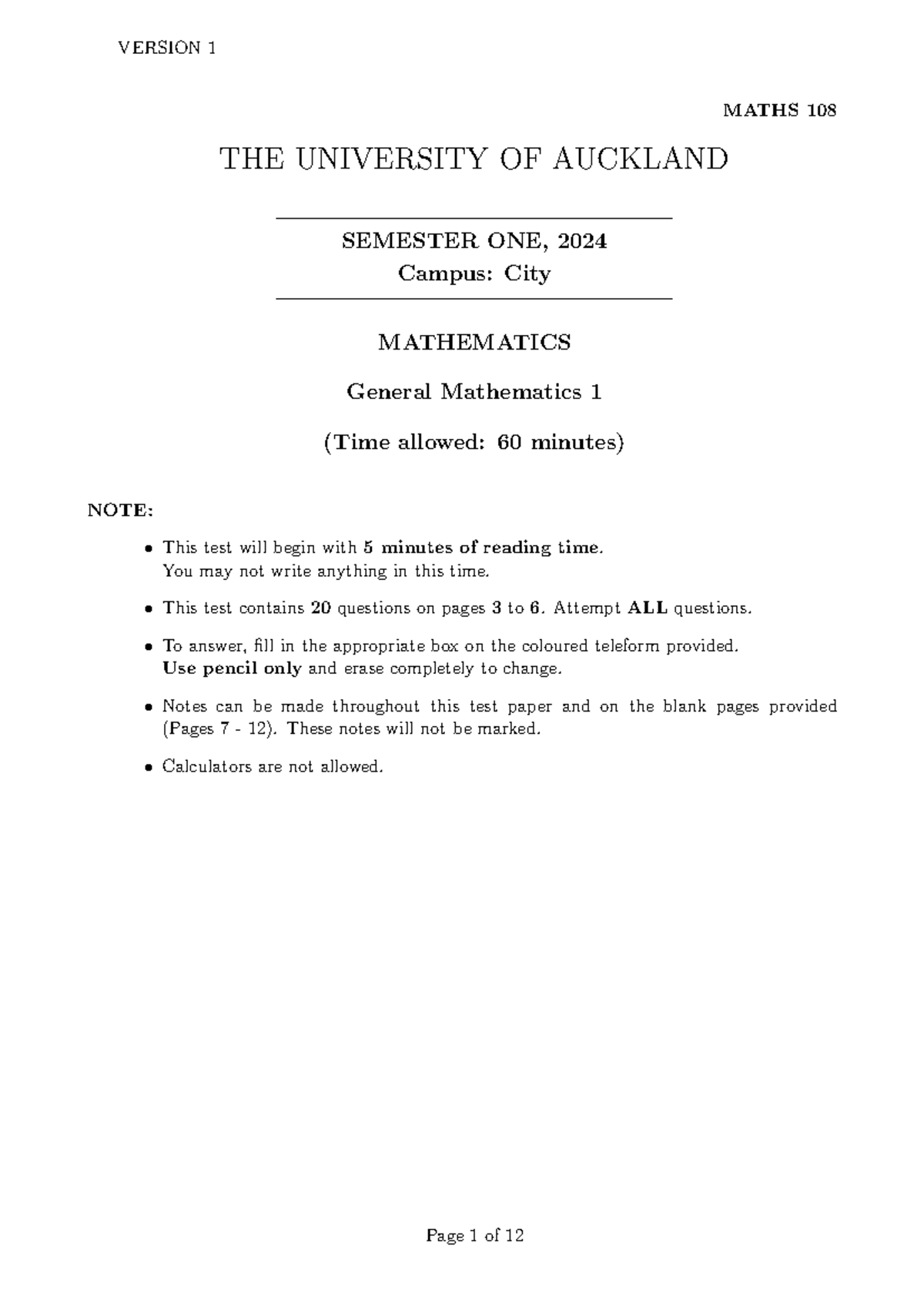 VERSION 1

MATHS 108

THE UNIVERSITY OF AUCKLAND

SEMESTER ONE, 2024
Campus: City

MATHEMATICS

General Mathematics 1

(Time allowed: 60 minutes)

NOTE:

• This test will begin with 5 minutes of reading time.
You may not write anything in this time.

• This test contains 20 questions on pages 3 to 6. Attempt ALL questions.

• To answer, fill in the appropriate box on the coloured teleform provided.
Use pencil only and erase completely to change.

• Notes can be made throughout this test paper and on the blank pages provided (Pages 7 - 12). These notes will not be marked.

• Calculators are not allowed.

Page 1 of 12